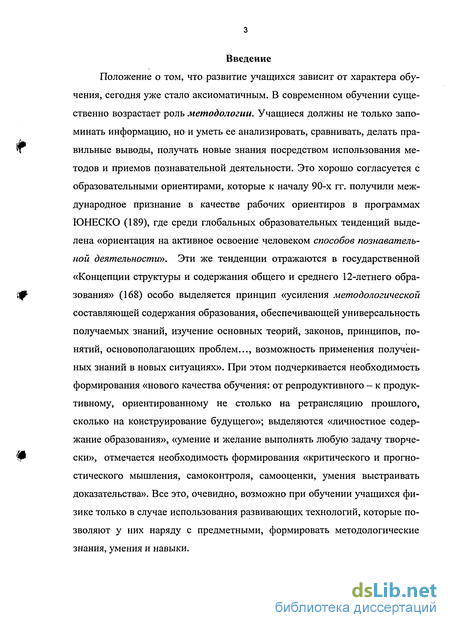 3

Введение

Положение о том, что развитие учащихся зависит от характера обучения, сегодня уже стало аксиоматичным. В современном обучении существенно возрастает роль методологии. Учащиеся должны не только запоминать информацию, но и уметь ее анализировать, сравнивать, делать правильные выводы, получать новые знания посредством использования методов и приемов познавательной деятельности. Это хорошо согласуется с образовательными ориентирами, которые к началу 90-х гг. получили международное признание в качестве рабочих ориентиров в программах ЮНЕСКО (189), где среди глобальных образовательных тенденций выделена «ориентация на активное освоение человеком способов познавательной деятельности». Эти же тенденции отражаются в государственной «Концепции структуры и содержания общего и среднего 12-летнего образования» (168) особо выделяется принцип «усиления методологической составляющей содержания образования, обеспечивающей универсальность получаемых знаний, изучение основных теорий, законов, принципов, понятий, основополагающих проблем..., возможность применения полученных знаний в новых ситуациях». При этом подчеркивается необходимость формирования «нового качества обучения: от репродуктивного – к продуктивному, ориентированному не столько на ретрансляцию прошлого, сколько на конструирование будущего»; выделяются «личностное содержание образования», «умение и желание выполнять любую задачу творчески», отмечается необходимость формирования «критического и прогностического мышления, самоконтроля, самооценки, умения выстраивать доказательства». Все это, очевидно, возможно при обучении учащихся физике только в случае использования развивающих технологий, которые позволяют у них наряду с предметными, формировать методологические знания, умения и навыки.

dsLib.net
библиотека диссертаций